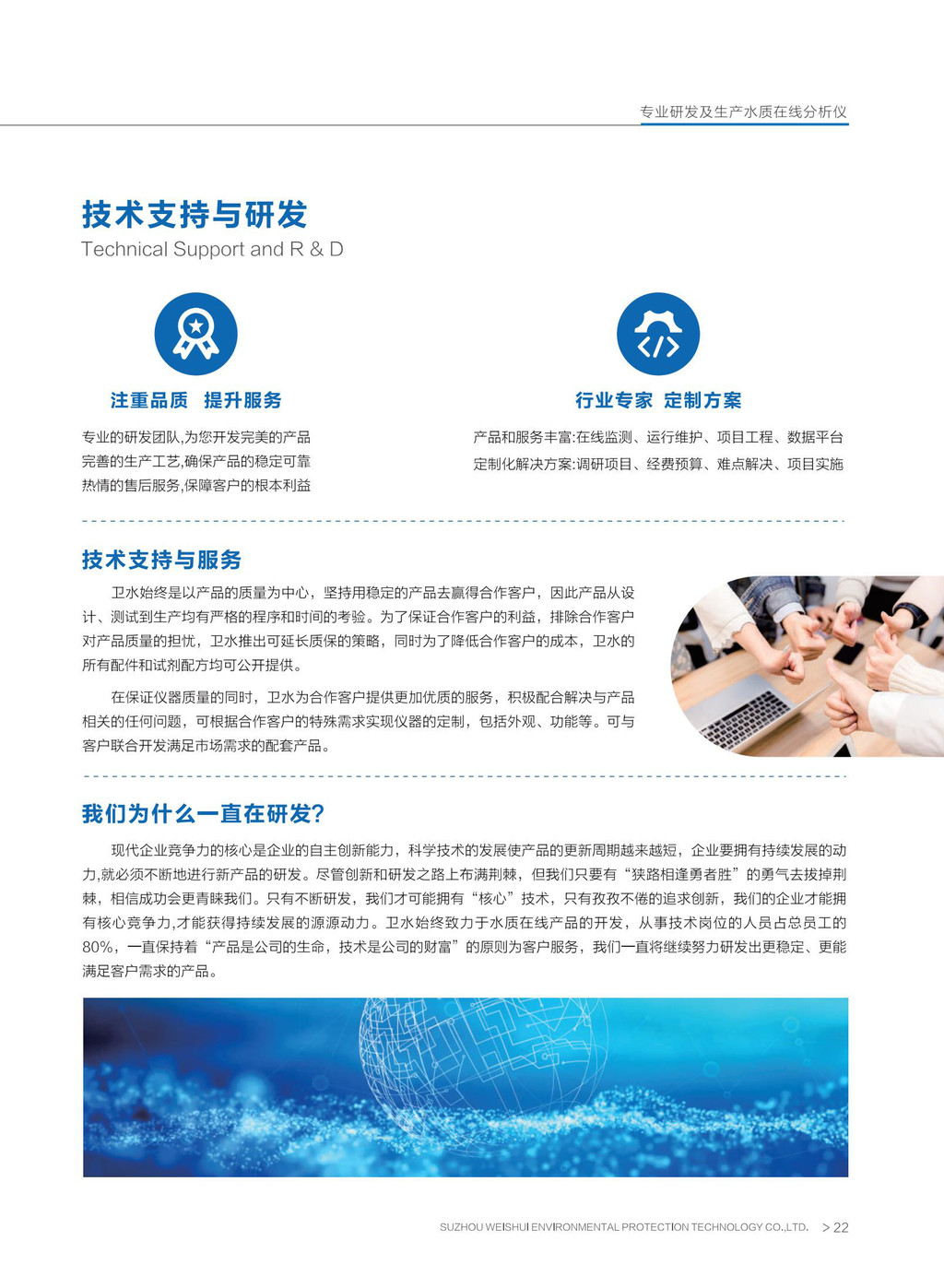 专业研发及生产水质在线分析仪

技术支持与研发
Technical Support and R & D

注重品质 提升服务

专业的研发团队,为您开发完美的产品
完善的生产工艺,确保产品的稳定可靠
热情的售后服务,保障客户的根本利益

行业专家 定制方案

产品和服务丰富:在线监测、运行维护、项目工程、数据平台
定制化解决方案:调研项目、经费预算、难点解决、项目实施

技术支持与服务

卫水始终是以产品的质量为中心，坚持用稳定的产品去赢得合作客户，因此产品从设计、测试到生产均有严格的程序和时间的考验。为了保证合作客户的利益，排除合作客户对产品质量的担忧，卫水推出可延长质保的策略，同时为了降低合作客户的成本，卫水的所有配件和试剂配方均可公开提供。

在保证仪器质量的同时，卫水为合作客户提供更加优质的服务，积极配合解决与产品相关的任何问题，可根据合作客户的特殊需求实现仪器的定制，包括外观、功能等。可与客户联合开发满足市场需求的配套产品。

我们为什么一直在研发?

现代企业竞争力的核心是企业的自主创新能力，科学技术的发展使产品的更新周期越来越短，企业要拥有持续发展的动力,就必须不断地进行新产品的研发。尽管创新和研发之路上布满荆棘，但我们只要有“狭路相逢勇者胜”的勇气去拔掉荆棘，相信成功会更青睐我们。只有不断研发，我们才可能拥有“核心”技术，只有孜孜不倦的追求创新，我们的企业才能拥有核心竞争力,才能获得持续发展的源源动力。卫水始终致力于水质在线产品的开发，从事技术岗位的人员占总员工的80%，一直保持着“产品是公司的生命，技术是公司的财富”的原则为客户服务，我们一直将继续努力研发出更稳定、更能满足客户需求的产品。

SUZHOU WEISHUI ENVIRONMENTAL PROTECTION TECHNOLOGY CO.,LTD. > 22